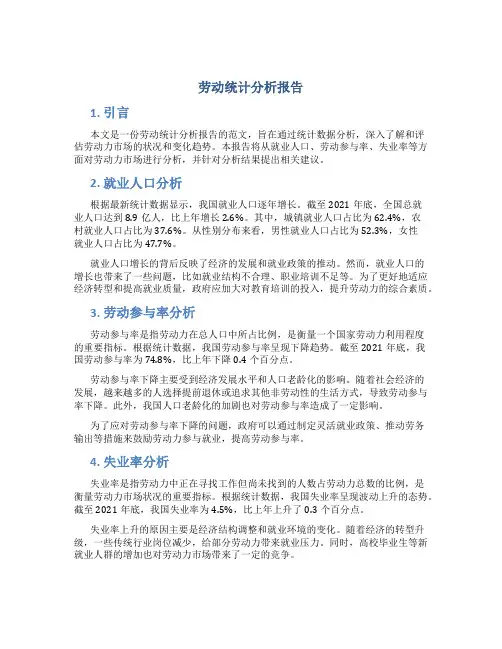 劳动统计分析报告

1. 引言

本文是一份劳动统计分析报告的范文，旨在通过统计数据分析，深入了解和评估劳动力市场的状况和变化趋势。本报告将从就业人口、劳动参与率、失业率等方面对劳动力市场进行分析，并针对分析结果提出相关建议。

2. 就业人口分析

根据最新统计数据显示，我国就业人口逐年增长。截至 2021 年底，全国总就业人口达到 8.9 亿人，比上年增长 2.6%。其中，城镇就业人口占比为 62.4%，农村就业人口占比为 37.6%。从性别分布来看，男性就业人口占比为 52.3%，女性就业人口占比为 47.7%。

就业人口增长的背后反映了经济的发展和就业政策的推动。然而，就业人口的增长也带来了一些问题，比如就业结构不合理、职业培训不足等。为了更好地适应经济转型和提高就业质量，政府应加大对教育培训的投入，提升劳动力的综合素质。

3. 劳动参与率分析

劳动参与率是指劳动力在总人口中所占比例，是衡量一个国家劳动力利用程度的重要指标。根据统计数据，我国劳动参与率呈现下降趋势。截至 2021 年底，我国劳动参与率为 74.8%，比上年下降 0.4 个百分点。

劳动参与率下降主要受到经济发展水平和人口老龄化的影响。随着社会经济的发展，越来越多的人选择提前退休或追求其他非劳动性的生活方式，导致劳动参与率下降。此外，我国人口老龄化的加剧也对劳动参与率造成了一定影响。

为了应对劳动参与率下降的问题，政府可以通过制定灵活就业政策、推动劳务输出等措施来鼓励劳动力参与就业，提高劳动参与率。

4. 失业率分析

失业率是指劳动力中正在寻找工作但尚未找到的人数占劳动力总数的比例，是衡量劳动力市场状况的重要指标。根据统计数据，我国失业率呈现波动上升的态势。截至 2021 年底，我国失业率为 4.5%，比上年上升了 0.3 个百分点。

失业率上升的原因主要是经济结构调整和就业环境的变化。随着经济的转型升级，一些传统行业岗位减少，给部分劳动力带来就业压力。同时，高校毕业生等新就业人群的增加也对劳动力市场带来了一定的竞争。